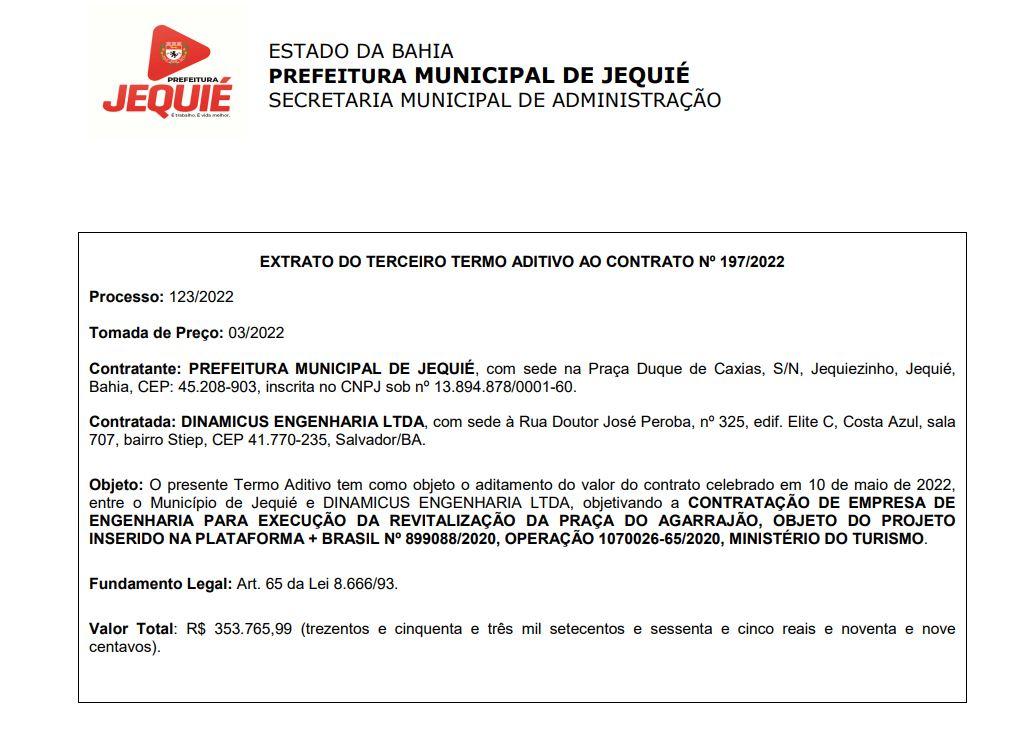 PREFEITURA
JEQUIÉ
É trabalho. É vida melhor.

ESTADO DA BAHIA
PREFEITURA MUNICIPAL DE JEQUIÉ
SECRETARIA MUNICIPAL DE ADMINISTRAÇÃO

EXTRATO DO TERCEIRO TERMO ADITIVO AO CONTRATO Nº 197/2022

Processo: 123/2022

Tomada de Preço: 03/2022

Contratante: PREFEITURA MUNICIPAL DE JEQUIÉ, com sede na Praça Duque de Caxias, S/N, Jequiezinho, Jequié, Bahia, CEP: 45.208-903, inscrita no CNPJ sob nº 13.894.878/0001-60.

Contratada: DINAMICUS ENGENHARIA LTDA, com sede à Rua Doutor José Peroba, nº 325, edif. Elite C, Costa Azul, sala 707, bairro Stiep, CEP 41.770-235, Salvador/BA.

Objeto: O presente Termo Aditivo tem como objeto o aditamento do valor do contrato celebrado em 10 de maio de 2022, entre o Município de Jequié e DINAMICUS ENGENHARIA LTDA, objetivando a CONTRATAÇÃO DE EMPRESA DE ENGENHARIA PARA EXECUÇÃO DA REVITALIZAÇÃO DA PRAÇA DO AGARRAJÃO, OBJETO DO PROJETO INSERIDO NA PLATAFORMA + BRASIL Nº 899088/2020, OPERAÇÃO 1070026-65/2020, MINISTÉRIO DO TURISMO.

Fundamento Legal: Art. 65 da Lei 8.666/93.

Valor Total: R$ 353.765,99 (trezentos e cinquenta e três mil setecentos e sessenta e cinco reais e noventa e nove centavos).